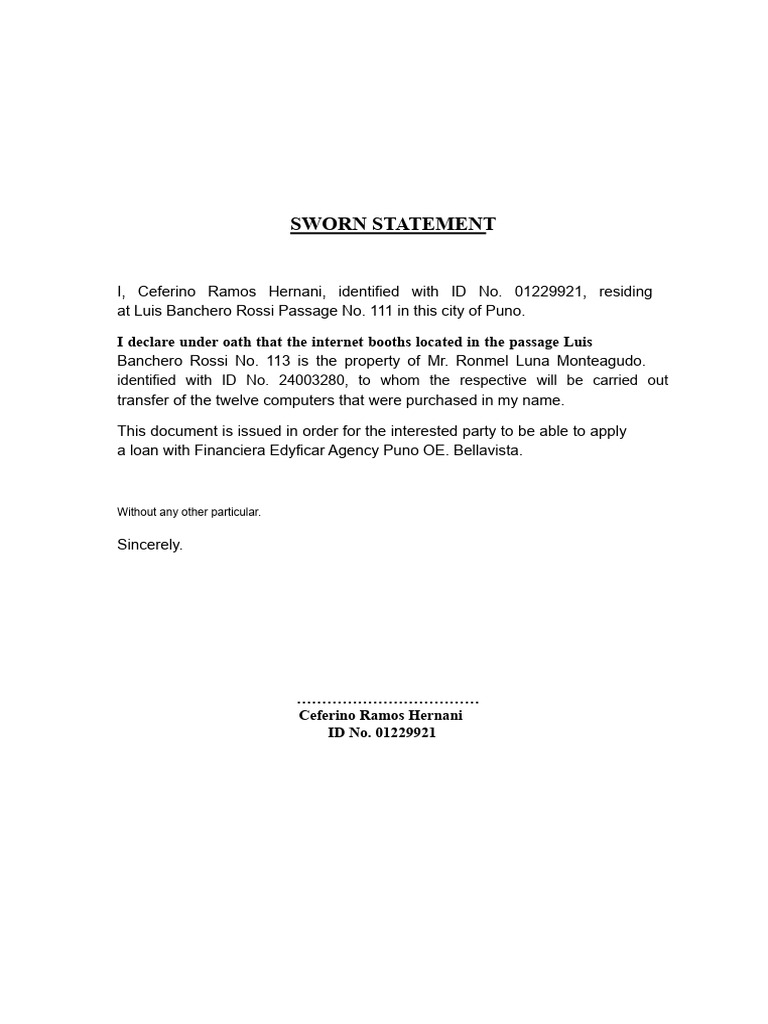 SWORN STATEMENT

I, Ceferino Ramos Hernani, identified with ID No. 01229921, residing at Luis Banchero Rossi Passage No. 111 in this city of Puno.

I declare under oath that the internet booths located in the passage Luis Banchero Rossi No. 113 is the property of Mr. Ronmel Luna Monteagudo. identified with ID No. 24003280, to whom the respective will be carried out transfer of the twelve computers that were purchased in my name.

This document is issued in order for the interested party to be able to apply a loan with Financiera Edyficar Agency Puno OE. Bellavista.

Without any other particular.

Sincerely.

………………………………
Ceferino Ramos Hernani
ID No. 01229921